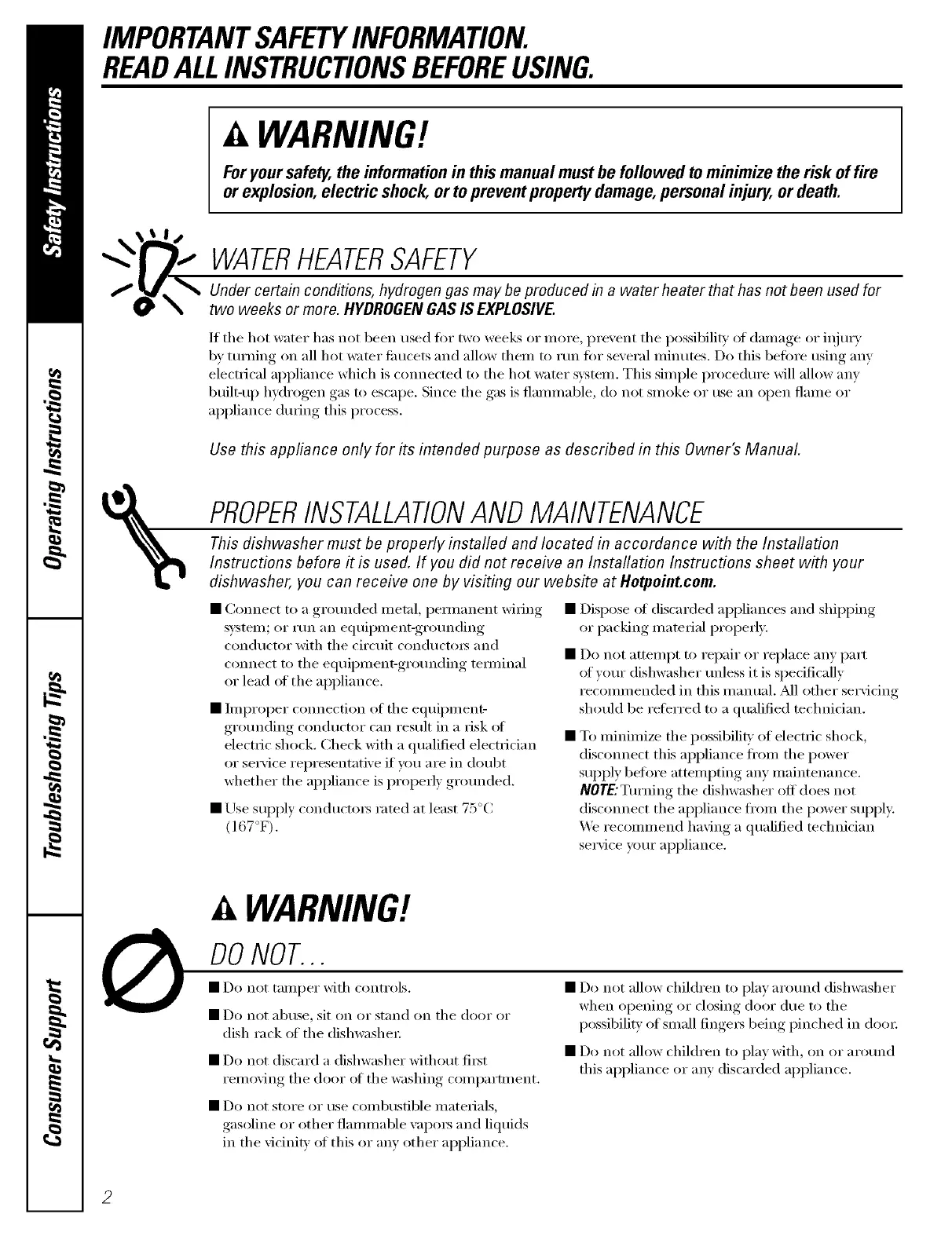 Safety Instructions

Operating Instructions

Troubleshooting Tips

Consumer Support

IMPORTANT SAFETY INFORMATION.
READ ALL INSTRUCTIONS BEFORE USING.

WARNING!

For your safety, the information in this manual must be followed to minimize the risk of fire or explosion, electric shock, or to prevent property damage, personal injury, or death.

WATER HEATER SAFETY

Under certain conditions, hydrogen gas may be produced in a water heater that has not been used for two weeks or more. HYDROGEN GAS IS EXPLOSIVE.

If the hot water has not been used for two weeks or more, prevent the possibility of damage or injury by turning on all hot water faucets and allow them to run for several minutes. Do this before using any electrical appliance which is connected to the hot water system. This simple procedure will allow any built-up hydrogen gas to escape. Since the gas is flammable, do not smoke or use an open flame or appliance during this process.

Use this appliance only for its intended purpose as described in this Owner's Manual.

PROPER INSTALLATION AND MAINTENANCE

This dishwasher must be properly installed and located in accordance with the Installation Instructions before it is used. If you did not receive an Installation Instructions sheet with your dishwasher, you can receive one by visiting our website at Hotpoint.com.

■ Connect to a grounded metal, permanent wiring system; or run an equipment-grounding conductor with the circuit conductors and connect to the equipment-grounding terminal or lead of the appliance.

■ Improper connection of the equipment-grounding conductor can result in a risk of electric shock. Check with a qualified electrician or service representative if you are in doubt whether the appliance is properly grounded.

■ Use supply conductors rated at least 75°C (167°F).

■ Dispose of discarded appliances and shipping or packing material properly.

■ Do not attempt to repair or replace any part of your dishwasher unless it is specifically recommended in this manual. All other servicing should be referred to a qualified technician.

■ To minimize the possibility of electric shock, disconnect this appliance from the power supply before attempting any maintenance. NOTE: Turning the dishwasher off does not disconnect the appliance from the power supply. We recommend having a qualified technician service your appliance.

WARNING!

DO NOT...

■ Do not tamper with controls.

■ Do not abuse, sit on or stand on the door or dish rack of the dishwasher.

■ Do not discard a dishwasher without first removing the door of the washing compartment.

■ Do not store or use combustible materials, gasoline or other flammable vapors and liquids in the vicinity of this or any other appliance.

■ Do not allow children to play around dishwasher when opening or closing door due to the possibility of small fingers being pinched in door.

■ Do not allow children to play with, on or around this appliance or any discarded appliance.

2